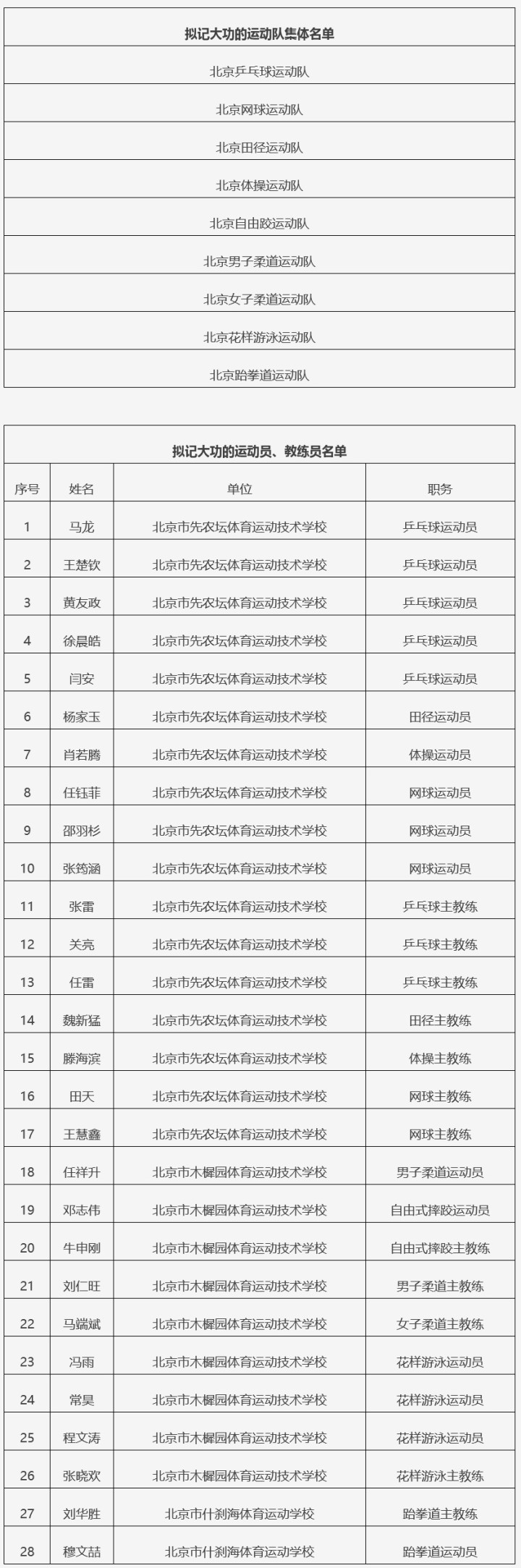 | 拟记大功的运动队集体名单 |
|---|
| 北京乒乓球运动队 |
| 北京网球运动队 |
| 北京田径运动队 |
| 北京体操运动队 |
| 北京自由跤运动队 |
| 北京男子柔道运动队 |
| 北京女子柔道运动队 |
| 北京花样游泳运动队 |
| 北京跆拳道运动队 |

拟记大功的运动员、教练员名单

| 序号 | 姓名 | 单位 | 职务 |
|---|---|---|---|
| 1 | 马龙 | 北京市先农坛体育运动技术学校 | 乒乓球运动员 |
| 2 | 王楚钦 | 北京市先农坛体育运动技术学校 | 乒乓球运动员 |
| 3 | 黄友政 | 北京市先农坛体育运动技术学校 | 乒乓球运动员 |
| 4 | 徐晨皓 | 北京市先农坛体育运动技术学校 | 乒乓球运动员 |
| 5 | 闫安 | 北京市先农坛体育运动技术学校 | 乒乓球运动员 |
| 6 | 杨家玉 | 北京市先农坛体育运动技术学校 | 田径运动员 |
| 7 | 肖若腾 | 北京市先农坛体育运动技术学校 | 体操运动员 |
| 8 | 任钰菲 | 北京市先农坛体育运动技术学校 | 网球运动员 |
| 9 | 邵羽杉 | 北京市先农坛体育运动技术学校 | 网球运动员 |
| 10 | 张筠涵 | 北京市先农坛体育运动技术学校 | 网球运动员 |
| 11 | 张雷 | 北京市先农坛体育运动技术学校 | 乒乓球主教练 |
| 12 | 关亮 | 北京市先农坛体育运动技术学校 | 乒乓球主教练 |
| 13 | 任雷 | 北京市先农坛体育运动技术学校 | 乒乓球主教练 |
| 14 | 魏新猛 | 北京市先农坛体育运动技术学校 | 田径主教练 |
| 15 | 滕海滨 | 北京市先农坛体育运动技术学校 | 体操主教练 |
| 16 | 田天 | 北京市先农坛体育运动技术学校 | 网球主教练 |
| 17 | 王慧鑫 | 北京市先农坛体育运动技术学校 | 网球主教练 |
| 18 | 任祥升 | 北京市木樨园体育运动技术学校 | 男子柔道运动员 |
| 19 | 邓志伟 | 北京市木樨园体育运动技术学校 | 自由式摔跤运动员 |
| 20 | 牛申刚 | 北京市木樨园体育运动技术学校 | 自由式摔跤主教练 |
| 21 | 刘仁旺 | 北京市木樨园体育运动技术学校 | 男子柔道主教练 |
| 22 | 马端斌 | 北京市木樨园体育运动技术学校 | 女子柔道主教练 |
| 23 | 冯雨 | 北京市木樨园体育运动技术学校 | 花样游泳运动员 |
| 24 | 常昊 | 北京市木樨园体育运动技术学校 | 花样游泳运动员 |
| 25 | 程文涛 | 北京市木樨园体育运动技术学校 | 花样游泳运动员 |
| 26 | 张晓欢 | 北京市木樨园体育运动技术学校 | 花样游泳主教练 |
| 27 | 刘华胜 | 北京市什刹海体育运动学校 | 跆拳道主教练 |
| 28 | 穆文喆 | 北京市什刹海体育运动学校 | 跆拳道运动员 |